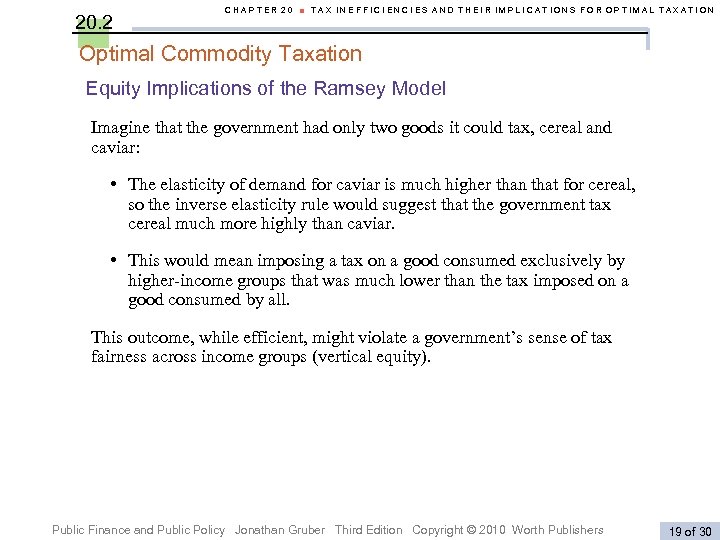 CHAPTER 20 ■ TAX INEFFICIENCIES AND THEIR IMPLICATIONS FOR OPTIMAL TAXATION

20.2

Optimal Commodity Taxation

Equity Implications of the Ramsey Model

Imagine that the government had only two goods it could tax, cereal and caviar:

• The elasticity of demand for caviar is much higher than that for cereal, so the inverse elasticity rule would suggest that the government tax cereal much more highly than caviar.

• This would mean imposing a tax on a good consumed exclusively by higher-income groups that was much lower than the tax imposed on a good consumed by all.

This outcome, while efficient, might violate a government's sense of tax fairness across income groups (vertical equity).

Public Finance and Public Policy Jonathan Gruber Third Edition Copyright © 2010 Worth Publishers

19 of 30